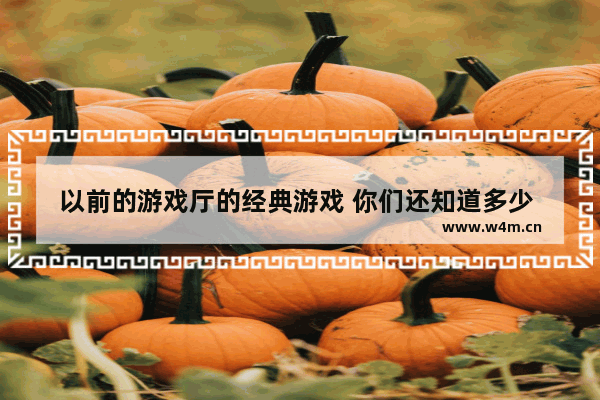 以前的游戏厅的经典游戏 你们还知道多少

www.w4m.cn